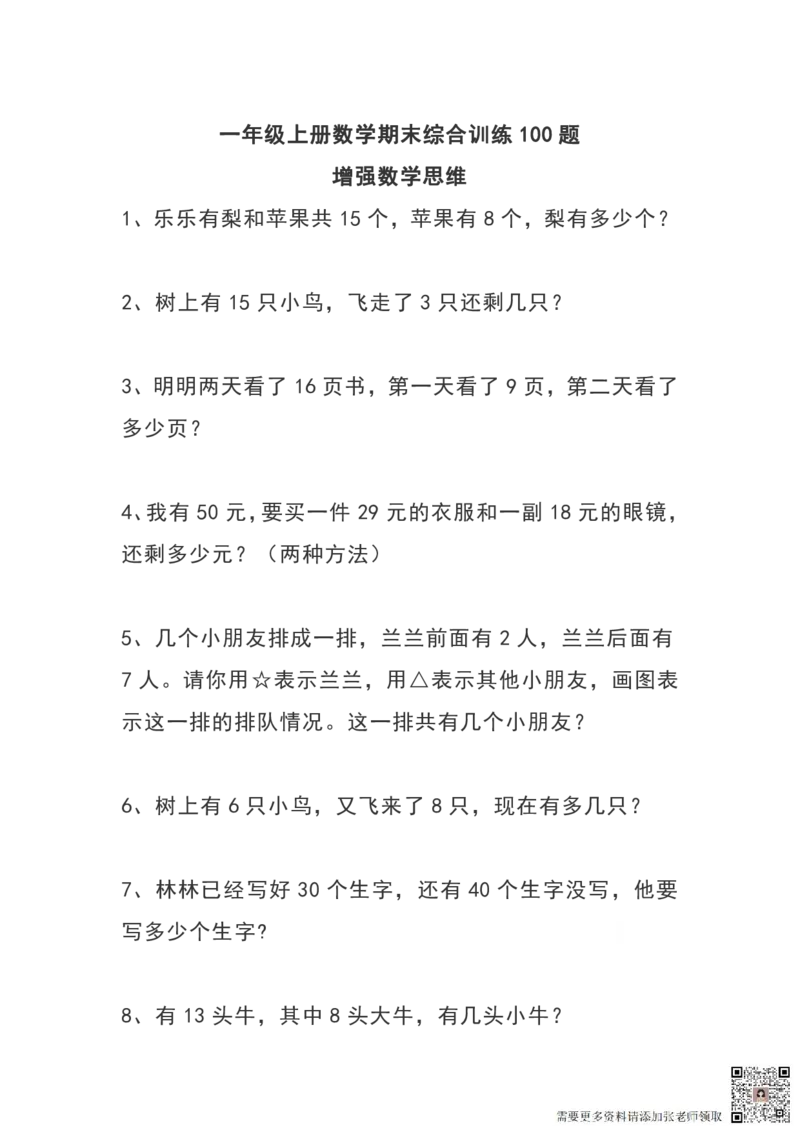 一年级上册数学期末综合训练 100 题
增强数学思维

1、乐乐有梨和苹果共 15 个，苹果有 8 个，梨有多少个？

2、树上有 15 只小鸟，飞走了 3 只还剩几只？

3、明明两天看了 16 页书，第一天看了 9 页，第二天看了多少页？

4、我有 50 元，要买一件 29 元的衣服和一副 18 元的眼镜，还剩多少元？（两种方法）

5、几个小朋友排成一排，兰兰前面有 2 人，兰兰后面有 7 人。请你用☆表示兰兰，用△表示其他小朋友，画图表示这一排的排队情况。这一排共有几个小朋友？

6、树上有 6 只小鸟，又飞来了 8 只，现在有多几只？

7、林林已经写好 30 个生字，还有 40 个生字没写，他要写多少个生字?

8、有 13 头牛，其中 8 头大牛，有几头小牛？

需要更多资料请添加张老师领取